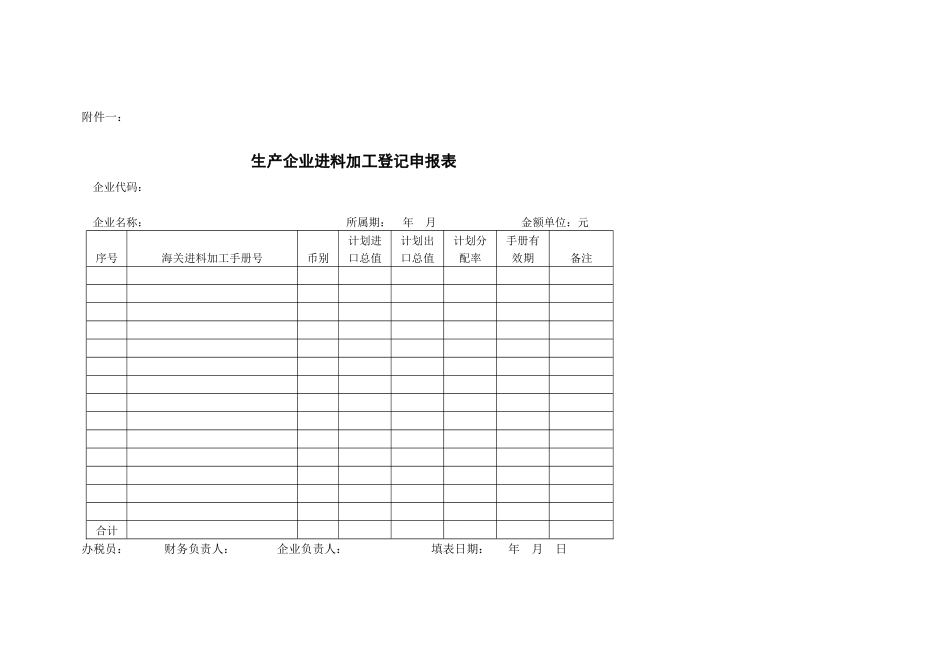 附件一：

生产企业进料加工登记申报表

企业代码:

企业名称:　　　　　　　　　　　　　　所属期：　年　月　　　　　　　金额单位：元

| 序号 | 海关进料加工手册号 | 币别 | 计划进口总值 | 计划出口总值 | 计划分配率 | 手册有效期 | 备注 |
|---|---|---|---|---|---|---|---|
| | | | | | | | |
| | | | | | | | |
| | | | | | | | |
| | | | | | | | |
| | | | | | | | |
| | | | | | | | |
| | | | | | | | |
| | | | | | | | |
| | | | | | | | |
| | | | | | | | |
| | | | | | | | |
| | | | | | | | |
| | | | | | | | |
| | | | | | | | |
| 合计 | | | | | | | |

办税员：　　财务负责人：　　企业负责人：　　　　填表日期：　年　月　日